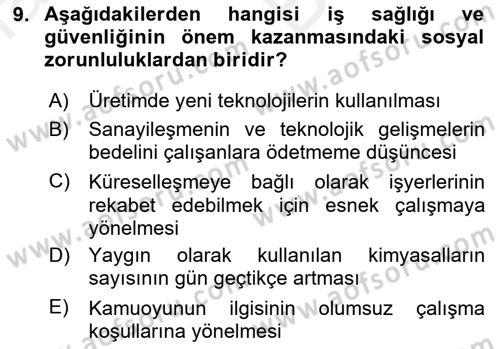 9. Aşağıdakilerden hangisi iş sağlığı ve güvenliğinin önem kazanmasındaki sosyal zorunluluklardan biridir?

A) Üretimde yeni teknolojilerin kullanılması

B) Sanayileşmenin ve teknolojik gelişmelerin bedelini çalışanlara ödetmeme düşüncesi

C) Küreselleşmeye bağlı olarak işyerlerinin rekabet edebilmek için esnek çalışmaya yönelmesi

D) Yaygın olarak kullanılan kimyasalların sayısının gün geçtikçe artması

E) Kamuoyunun ilgisinin olumsuz çalışma koşullarına yönelmesi

www.aofsoru.com